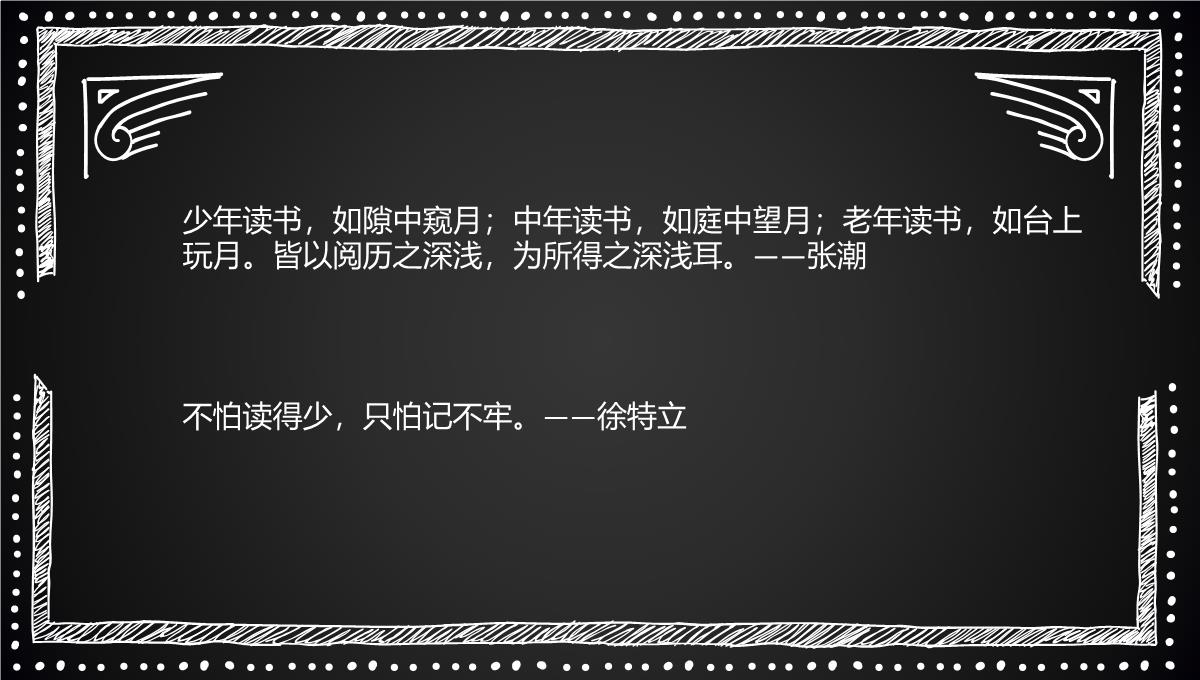 少年读书，如隙中窥月；中年读书，如庭中望月；老年读书，如台上玩月。皆以阅历之深浅，为所得之深浅耳。——张潮

不怕读得少，只怕记不牢。——徐特立